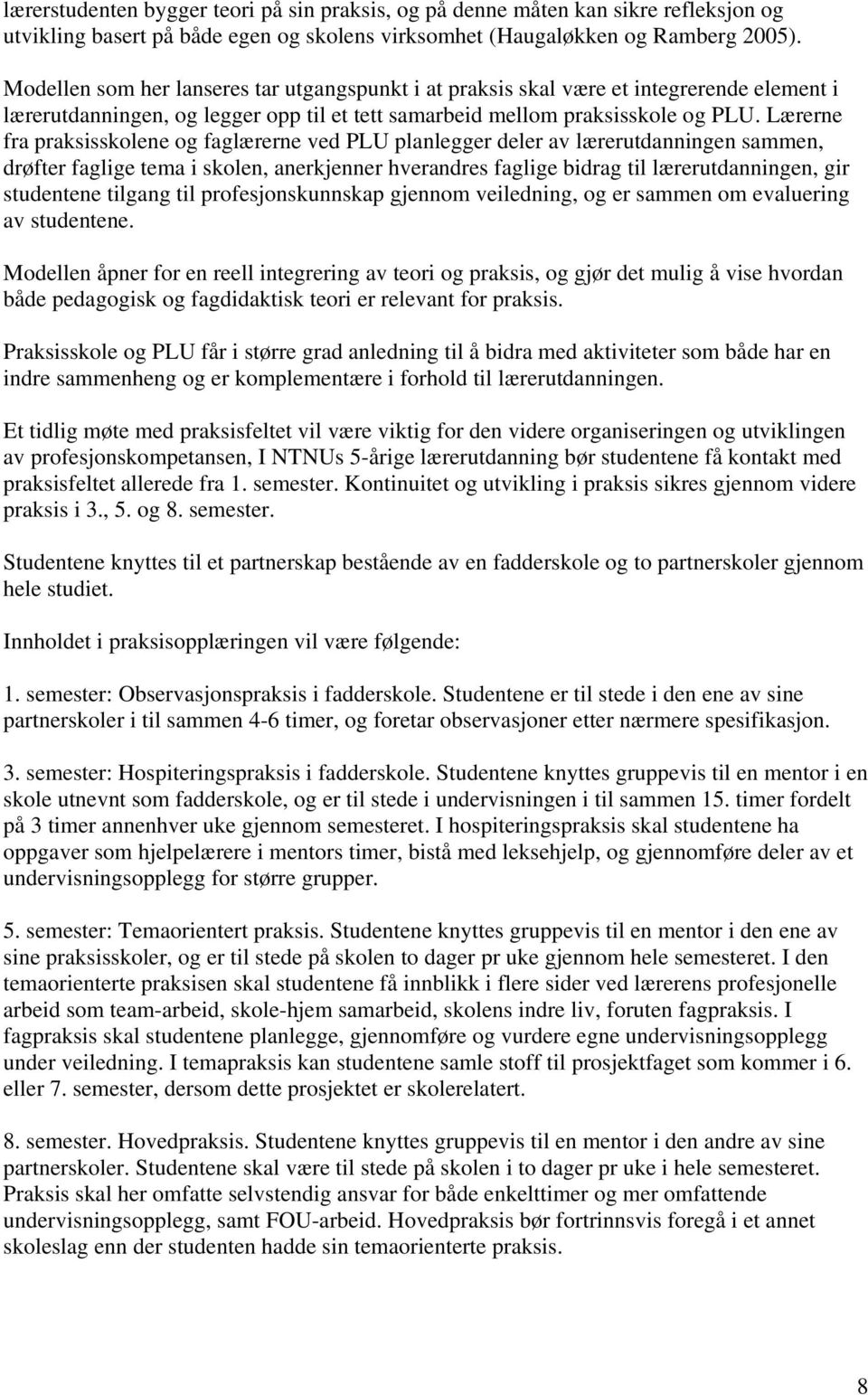 lærerstudenten bygger teori på sin praksis, og på denne måten kan sikre refleksjon og utvikling basert på både egen og skolens virksomhet (Haugaløkken og Ramberg 2005).

Modellen som her lanseres tar utgangspunkt i at praksis skal være et integrerende element i lærerutdanningen, og legger opp til et tett samarbeid mellom praksisskole og PLU. Lærerne fra praksisskolene og faglærerne ved PLU planlegger deler av lærerutdanningen sammen, drøfter faglige tema i skolen, anerkjenner hverandres faglige bidrag til lærerutdanningen, gir studentene tilgang til profesjonskunnskap gjennom veiledning, og er sammen om evaluering av studentene.

Modellen åpner for en reell integrering av teori og praksis, og gjør det mulig å vise hvordan både pedagogisk og fagdidaktisk teori er relevant for praksis.

Praksisskole og PLU får i større grad anledning til å bidra med aktiviteter som både har en indre sammenheng og er komplementære i forhold til lærerutdanningen.

Et tidlig møte med praksisfeltet vil være viktig for den videre organiseringen og utviklingen av profesjonskompetansen, I NTNUs 5-årige lærerutdanning bør studentene få kontakt med praksisfeltet allerede fra 1. semester. Kontinuitet og utvikling i praksis sikres gjennom videre praksis i 3., 5. og 8. semester.

Studentene knyttes til et partnerskap bestående av en fadderskole og to partnerskoler gjennom hele studiet.

Innholdet i praksisopplæringen vil være følgende:

1. semester: Observasjonspraksis i fadderskole. Studentene er til stede i den ene av sine partnerskoler i til sammen 4-6 timer, og foretar observasjoner etter nærmere spesifikasjon.

3. semester: Hospiteringspraksis i fadderskole. Studentene knyttes gruppevis til en mentor i en skole utnevnt som fadderskole, og er til stede i undervisningen i til sammen 15. timer fordelt på 3 timer annenhver uke gjennom semesteret. I hospiteringspraksis skal studentene ha oppgaver som hjelpelærere i mentors timer, bistå med leksehjelp, og gjennomføre deler av et undervisningsopplegg for større grupper.

5. semester: Temaorientert praksis. Studentene knyttes gruppevis til en mentor i den ene av sine praksisskoler, og er til stede på skolen to dager pr uke gjennom hele semesteret. I den temaorienterte praksisen skal studentene få innblikk i flere sider ved lærerens profesjonelle arbeid som team-arbeid, skole-hjem samarbeid, skolens indre liv, foruten fagpraksis. I fagpraksis skal studentene planlegge, gjennomføre og vurdere egne undervisningsopplegg under veiledning. I temapraksis kan studentene samle stoff til prosjektfaget som kommer i 6. eller 7. semester, dersom dette prosjektet er skolerelatert.

8. semester. Hovedpraksis. Studentene knyttes gruppevis til en mentor i den andre av sine partnerskoler. Studentene skal være til stede på skolen i to dager pr uke i hele semesteret. Praksis skal her omfatte selvstendig ansvar for både enkelttimer og mer omfattende undervisningsopplegg, samt FOU-arbeid. Hovedpraksis bør fortrinnsvis foregå i et annet skoleslag enn der studenten hadde sin temaorienterte praksis.

8